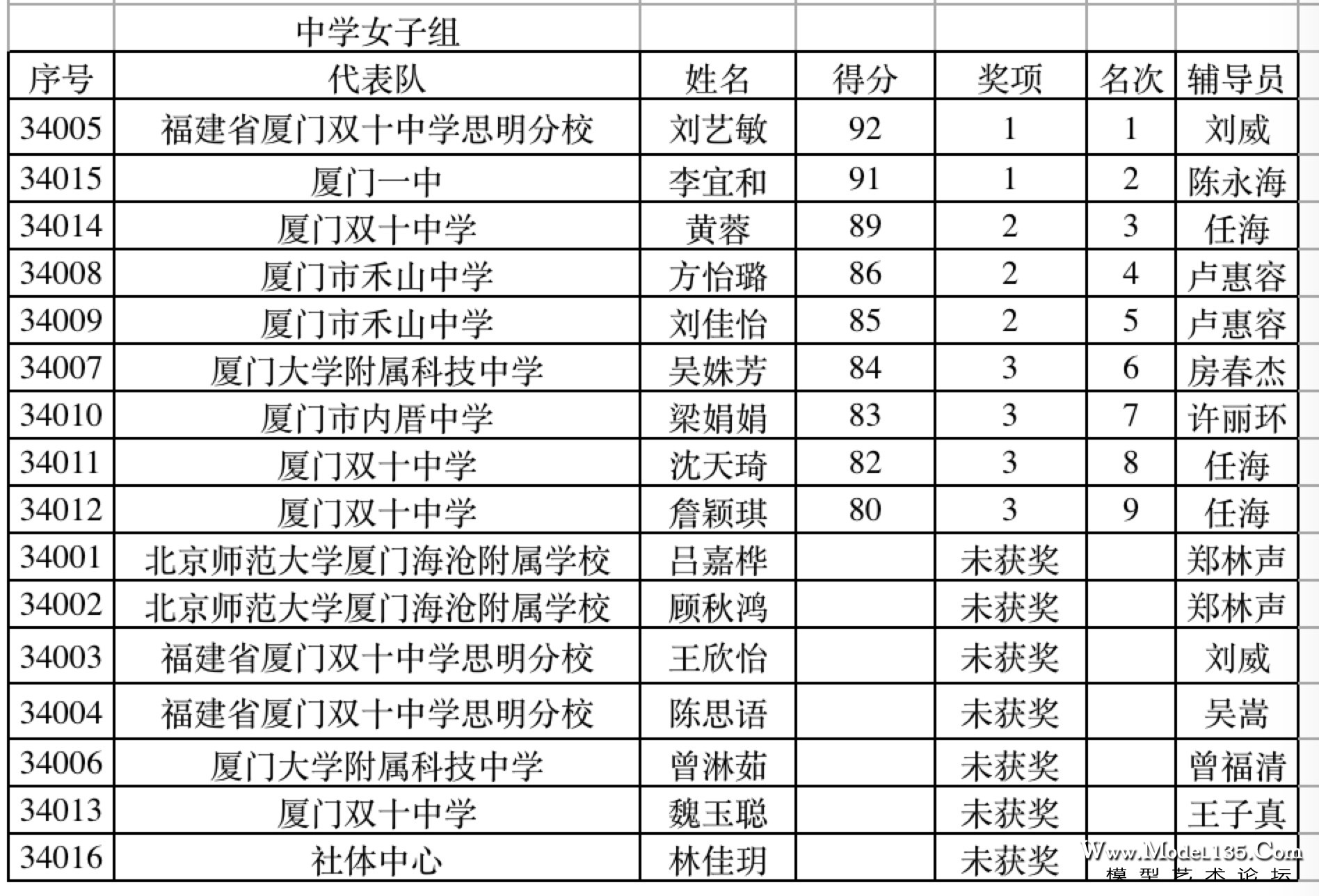 中学女子组

| 序号 | 代表队 | 姓名 | 得分 | 奖项 | 名次 | 辅导员 |
|---|---|---|---|---|---|---|
| 34005 | 福建省厦门双十中学思明分校 | 刘艺敏 | 92 | 1 | 1 | 刘威 |
| 34015 | 厦门一中 | 李宜和 | 91 | 1 | 2 | 陈永海 |
| 34014 | 厦门双十中学 | 黄蓉 | 89 | 2 | 3 | 任海 |
| 34008 | 厦门市禾山中学 | 方怡璐 | 86 | 2 | 4 | 卢惠容 |
| 34009 | 厦门市禾山中学 | 刘佳怡 | 85 | 2 | 5 | 卢惠容 |
| 34007 | 厦门大学附属科技中学 | 吴姝芳 | 84 | 3 | 6 | 房春杰 |
| 34010 | 厦门市内厝中学 | 梁娟娟 | 83 | 3 | 7 | 许丽环 |
| 34011 | 厦门双十中学 | 沈天琦 | 82 | 3 | 8 | 任海 |
| 34012 | 厦门双十中学 | 詹颖琪 | 80 | 3 | 9 | 任海 |
| 34001 | 北京师范大学厦门海沧附属学校 | 吕嘉桦 | | 未获奖 | | 郑林声 |
| 34002 | 北京师范大学厦门海沧附属学校 | 顾秋鸿 | | 未获奖 | | 郑林声 |
| 34003 | 福建省厦门双十中学思明分校 | 王欣怡 | | 未获奖 | | 刘威 |
| 34004 | 福建省厦门双十中学思明分校 | 陈思语 | | 未获奖 | | 吴嵩 |
| 34006 | 厦门大学附属科技中学 | 曾淋茹 | | 未获奖 | | 曾福清 |
| 34013 | 厦门双十中学 | 魏玉聪 | | 未获奖 | | 王子真 |
| 34016 | 社体中心 | 林佳玥 | | 未获奖 | | |

Www.Model135.Com
模型艺术论坛